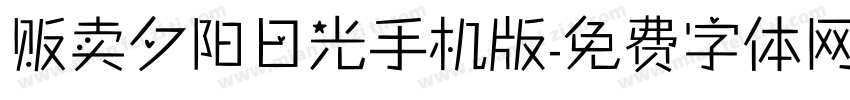 贩卖夕阳日光手机版-免费字体网